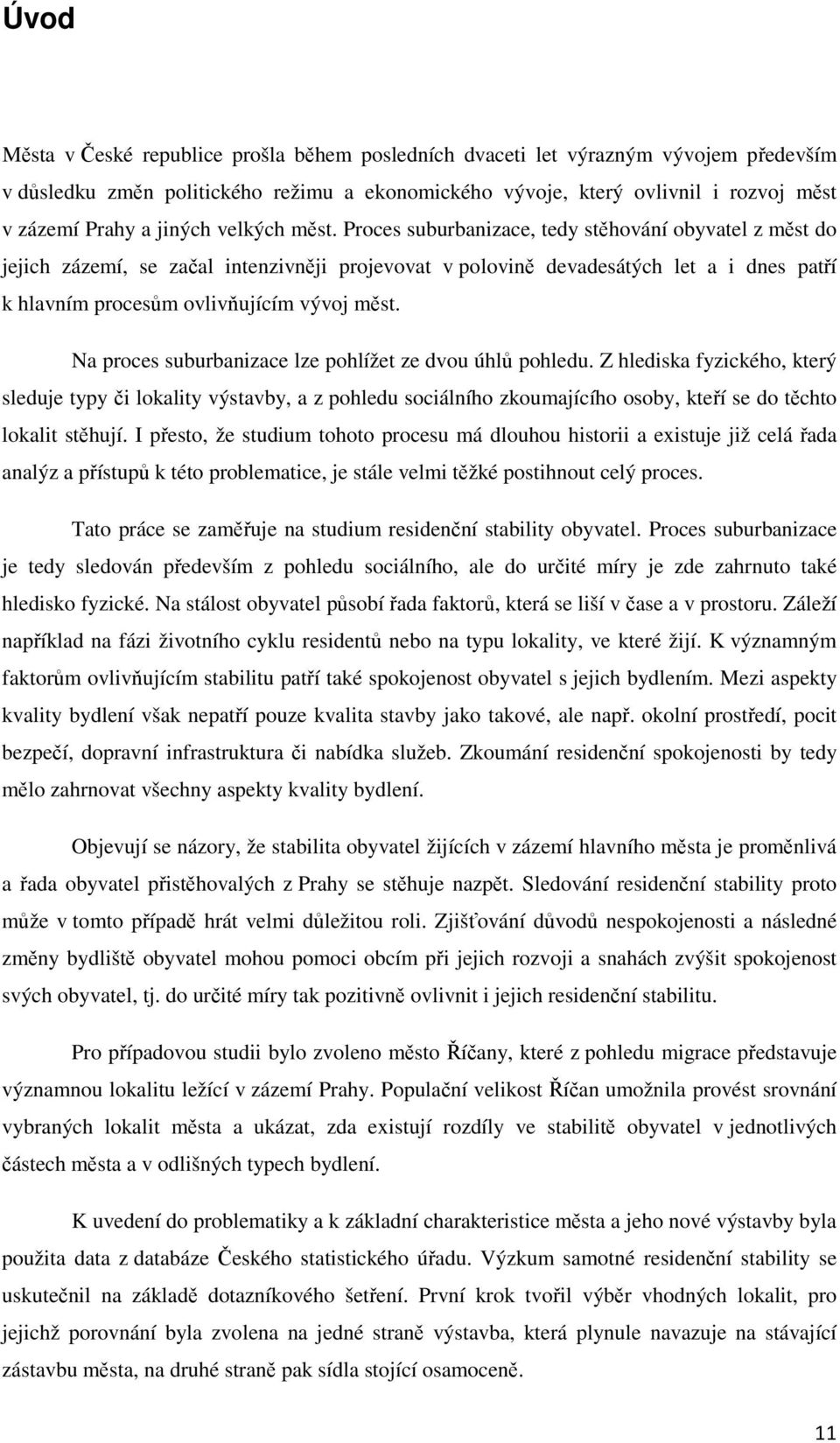 Úvod

Města v České republice prošla během posledních dvaceti let výrazným vývojem především v důsledku změn politického režimu a ekonomického vývoje, který ovlivnil i rozvoj měst v zázemí Prahy a jiných velkých měst. Proces suburbanizace, tedy stěhování obyvatel z měst do jejich zázemí, se začal intenzivněji projevovat v polovině devadesátých let a i dnes patří k hlavním procesům ovlivňujícím vývoj měst.

Na proces suburbanizace lze pohlížet ze dvou úhlů pohledu. Z hlediska fyzického, který sleduje typy či lokality výstavby, a z pohledu sociálního zkoumajícího osoby, kteří se do těchto lokalit stěhují. I přesto, že studium tohoto procesu má dlouhou historii a existuje již celá řada analýz a přístupů k této problematice, je stále velmi těžké postihnout celý proces.

Tato práce se zaměřuje na studium residenční stability obyvatel. Proces suburbanizace je tedy sledován především z pohledu sociálního, ale do určité míry je zde zahrnuto také hledisko fyzické. Na stálost obyvatel působí řada faktorů, která se liší v čase a v prostoru. Záleží například na fázi životního cyklu residentů nebo na typu lokality, ve které žijí. K významným faktorům ovlivňujícím stabilitu patří také spokojenost obyvatel s jejich bydlením. Mezi aspekty kvality bydlení však nepatří pouze kvalita stavby jako takové, ale např. okolní prostředí, pocit bezpečí, dopravní infrastruktura či nabídka služeb. Zkoumání residenční spokojenosti by tedy mělo zahrnovat všechny aspekty kvality bydlení.

Objevují se názory, že stabilita obyvatel žijících v zázemí hlavního města je proměnlivá a řada obyvatel přistěhovalých z Prahy se stěhuje nazpět. Sledování residenční stability proto může v tomto případě hrát velmi důležitou roli. Zjišťování důvodů nespokojenosti a následné změny bydliště obyvatel mohou pomoci obcím při jejich rozvoji a snahách zvýšit spokojenost svých obyvatel, tj. do určité míry tak pozitivně ovlivnit i jejich residenční stabilitu.

Pro případovou studii bylo zvoleno město Říčany, které z pohledu migrace představuje významnou lokalitu ležící v zázemí Prahy. Populační velikost Říčan umožnila provést srovnání vybraných lokalit města a ukázat, zda existují rozdíly ve stabilitě obyvatel v jednotlivých částech města a v odlišných typech bydlení.

K uvedení do problematiky a k základní charakteristice města a jeho nové výstavby byla použita data z databáze Českého statistického úřadu. Výzkum samotné residenční stability se uskutečnil na základě dotazníkového šetření. První krok tvořil výběr vhodných lokalit, pro jejichž porovnání byla zvolena na jedné straně výstavba, která plynule navazuje na stávající zástavbu města, na druhé straně pak sídla stojící osamoceně.

11